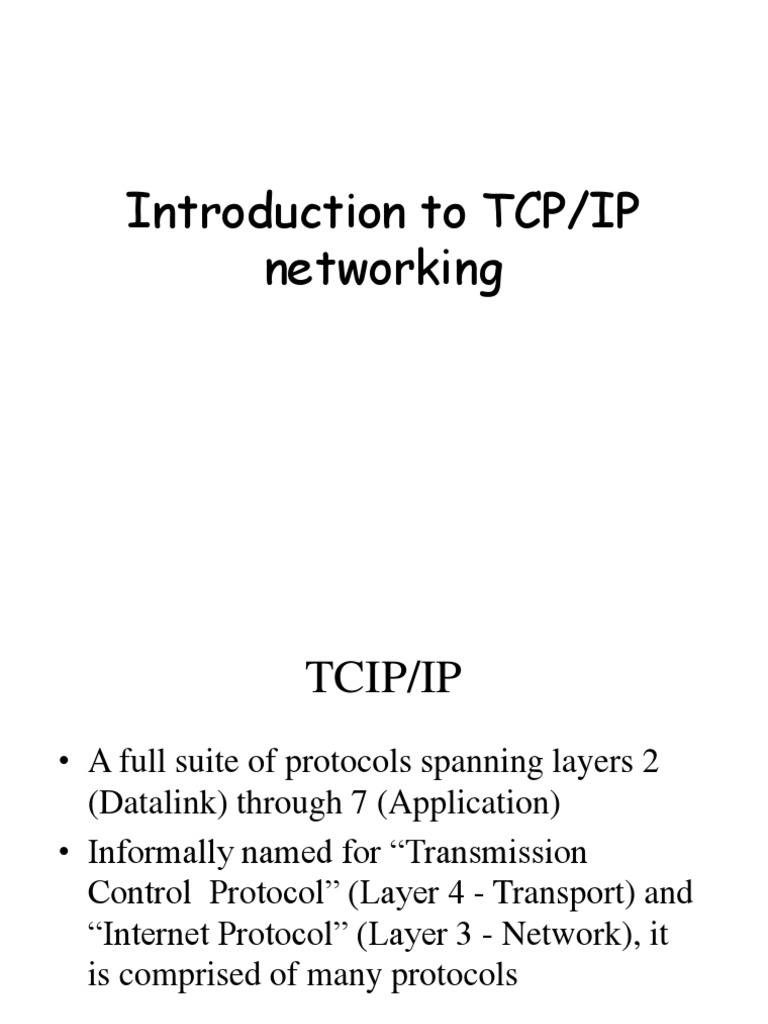 Introduction to TCP/IP networking

TCIP/IP

• A full suite of protocols spanning layers 2 (Datalink) through 7 (Application)

• Informally named for “Transmission Control Protocol” (Layer 4 - Transport) and “Internet Protocol” (Layer 3 - Network), it is comprised of many protocols